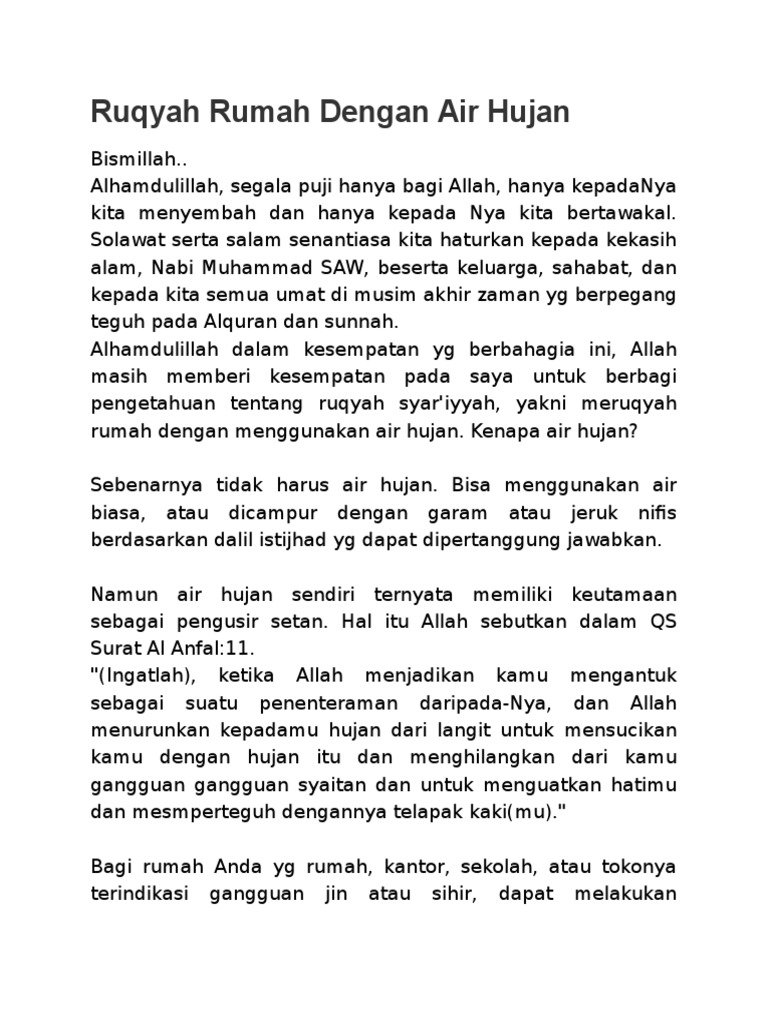 Ruqyah Rumah Dengan Air Hujan

Bismillah..
Alhamdulillah, segala puji hanya bagi Allah, hanya kepadaNya kita menyembah dan hanya kepada Nya kita bertawakal. Solawat serta salam senantiasa kita haturkan kepada kekasih alam, Nabi Muhammad SAW, beserta keluarga, sahabat, dan kepada kita semua umat di musim akhir zaman yg berpegang teguh pada Alquran dan sunnah.
Alhamdulillah dalam kesempatan yg berbahagia ini, Allah masih memberi kesempatan pada saya untuk berbagi pengetahuan tentang ruqyah syar'iyyah, yakni meruqyah rumah dengan menggunakan air hujan. Kenapa air hujan?

Sebenarnya tidak harus air hujan. Bisa menggunakan air biasa, atau dicampur dengan garam atau jeruk nifis berdasarkan dalil istijhad yg dapat dipertanggung jawabkan.

Namun air hujan sendiri ternyata memiliki keutamaan sebagai pengusir setan. Hal itu Allah sebutkan dalam QS Surat Al Anfal:11.
"(Ingatlah), ketika Allah menjadikan kamu mengantuk sebagai suatu penenteraman daripada-Nya, dan Allah menurunkan kepadamu hujan dari langit untuk mensucikan kamu dengan hujan itu dan menghilangkan dari kamu gangguan gangguan syaitan dan untuk menguatkan hatimu dan mesmperteguh dengannya telapak kaki(mu)."

Bagi rumah Anda yg rumah, kantor, sekolah, atau tokonya terindikasi gangguan jin atau sihir, dapat melakukan